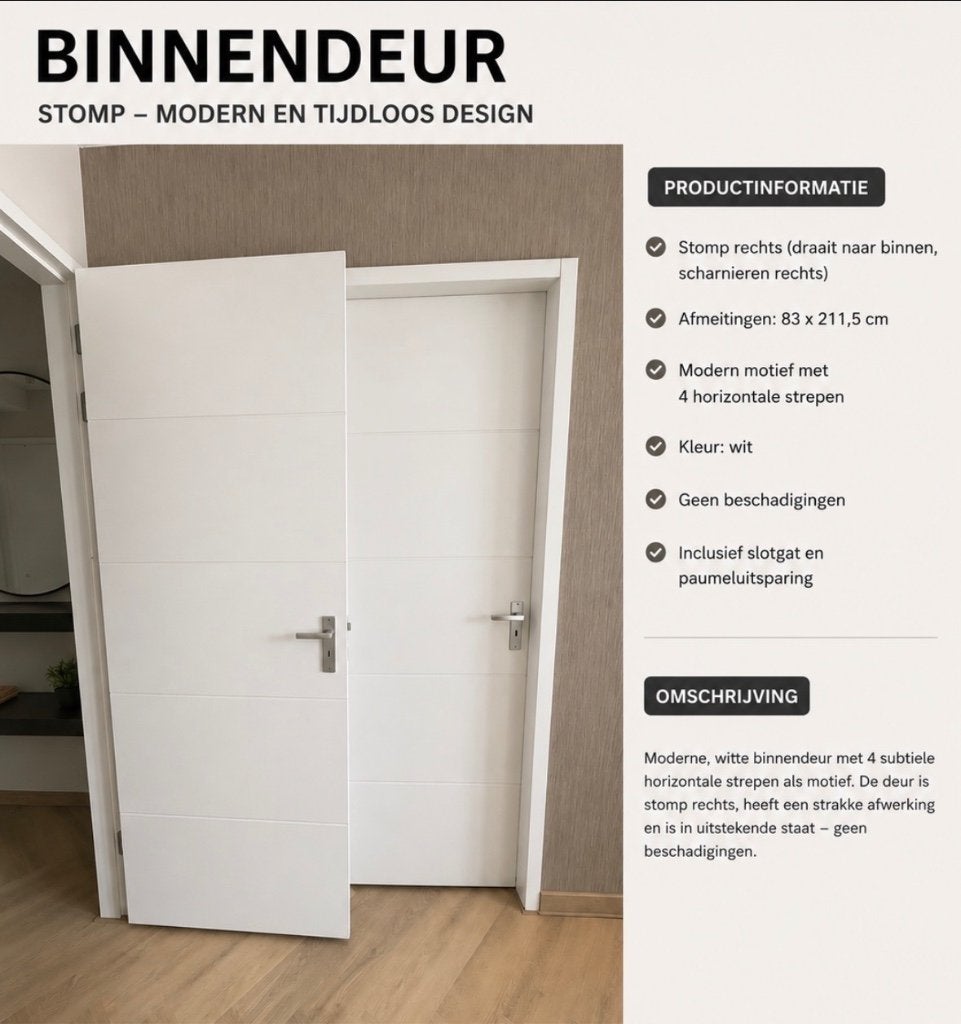 BINNENDEUR

STOMP – MODERN EN TIJDLOOS DESIGN

PRODUCTINFORMATIE

Stomp rechts (draait naar binnen, scharnieren rechts)

Afmeitingen: 83 x 211,5 cm

Modern motief met 4 horizontale strepen

Kleur: wit

Geen beschadigingen

Inclusief slotgat en paumeluitsparing

OMSCHRIJVING

Moderne, witte binnendeur met 4 subtiele horizontale strepen als motief. De deur is stomp rechts, heeft een strakke afwerking en is in uitstekende staat – geen beschadigingen.